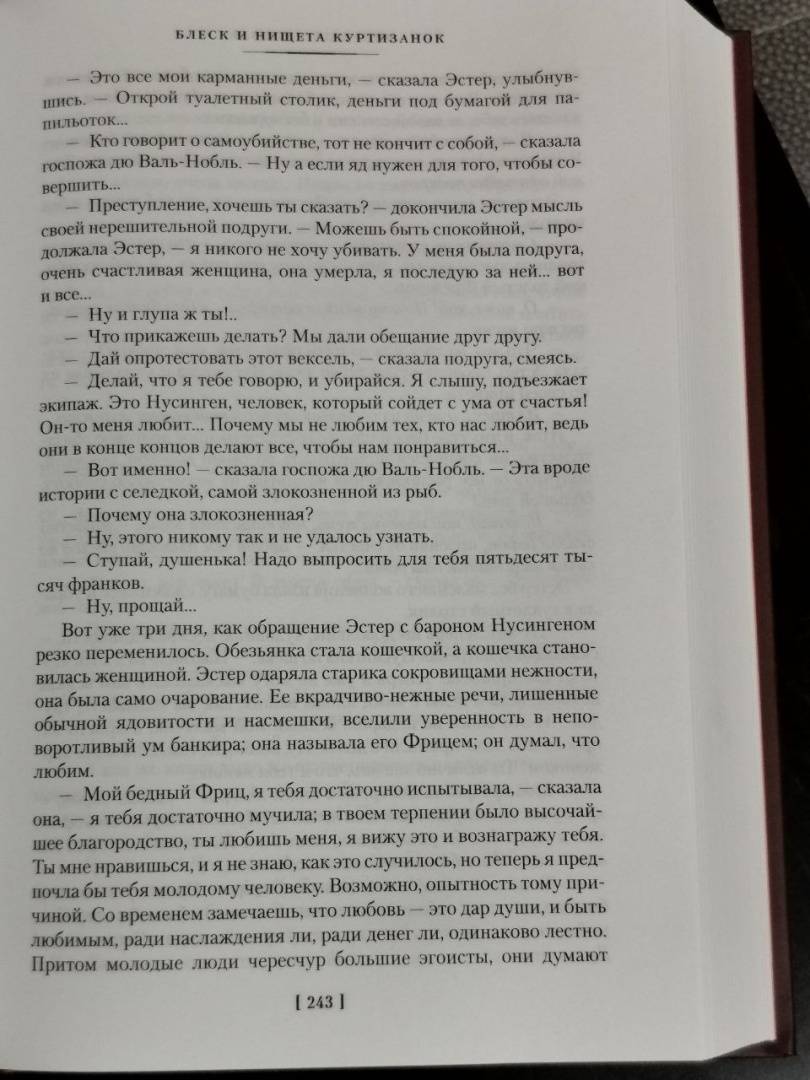 БЛЕСК И НИЩЕТА КУРТИЗАНОК

— Это все мои карманные деньги, — сказала Эстер, улыбнувшись. — Открой туалетный столик, деньги под бумагой для папильоток...

— Кто говорит о самоубийстве, тот не кончит с собой, — сказала госпожа дю Валь-Нобль. — Ну а если яд нужен для того, чтобы совершить...

— Преступление, хочешь ты сказать? — докончила Эстер мысль своей нерешительной подруги. — Можешь быть спокойной, — продолжала Эстер, — я никого не хочу убивать. У меня была подруга, очень счастливая женщина, она умерла, я последую за ней... вот и все...

— Ну и глупа ж ты!..

— Что прикажешь делать? Мы дали обещание друг другу.

— Дай опротестовать этот вексель, — сказала подруга, смеясь.

— Делай, что я тебе говорю, и убирайся. Я слышу, подъезжает экипаж. Это Нусинген, человек, который сойдет с ума от счастья! Он-то меня любит... Почему мы не любим тех, кто нас любит, ведь они в конце концов делают все, чтобы нам понравиться...

— Вот именно! — сказала госпожа дю Валь-Нобль. — Эта вроде истории с селедкой, самой злокозненной из рыб.

— Почему она злокозненная?

— Ну, этого никому так и не удалось узнать.

— Ступай, душенька! Надо выпросить для тебя пятьдесят тысяч франков.

— Ну, прощай...

Вот уже три дня, как обращение Эстер с бароном Нусингеном резко переменилось. Обезьянка стала кошечкой, а кошечка становилась женщиной. Эстер одаряла старика сокровищами нежности, она была само очарование. Ее вкрадчиво-нежные речи, лишенные обычной ядовитости и насмешки, вселили уверенность в неповоротливый ум банкира; она называла его Фрицем; он думал, что любим.

— Мой бедный Фриц, я тебя достаточно испытывала, — сказала она, — я тебя достаточно мучила; в твоем терпении было высочайшее благородство, ты любишь меня, я вижу это и вознагражу тебя. Ты мне нравишься, и я не знаю, как это случилось, но теперь я предпочла бы тебя молодому человеку. Возможно, опытность тому причиной. Со временем замечаешь, что любовь — это дар души, и быть любимым, ради наслаждения ли, ради денег ли, одинаково лестно. Притом молодые люди чересчур большие эгоисты, они думают

[ 243 ]